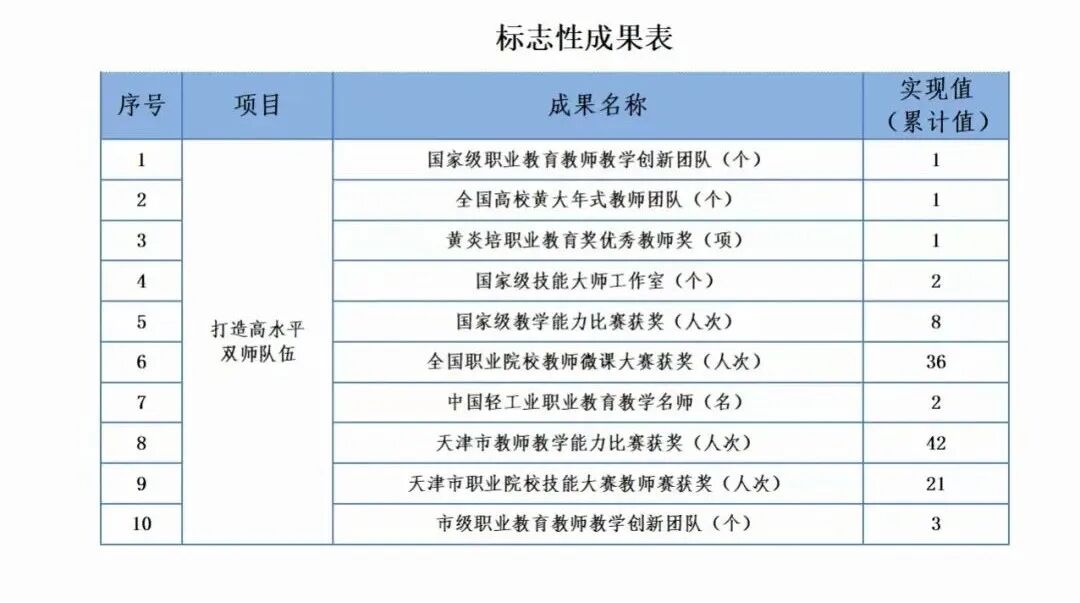 标志性成果表

| 序号 | 项目 | 成果名称 | 实现值（累计值） |
|---|---|---|---|
| 1 | 打造高水平双师队伍 | 国家级职业教育教师教学创新团队（个） | 1 |
| 2 | | 全国高校黄大年式教师团队（个） | 1 |
| 3 | | 黄炎培职业教育奖优秀教师奖（项） | 1 |
| 4 | | 国家级技能大师工作室（个） | 2 |
| 5 | | 国家级教学能力比赛获奖（人次） | 8 |
| 6 | | 全国职业院校教师微课大赛获奖（人次） | 36 |
| 7 | | 中国轻工业职业教育教学名师（名） | 2 |
| 8 | | 天津市教师教学能力比赛获奖（人次） | 42 |
| 9 | | 天津市职业院校技能大赛教师赛获奖（人次） | 21 |
| 10 | | 市级职业教育教师教学创新团队（个） | 3 |